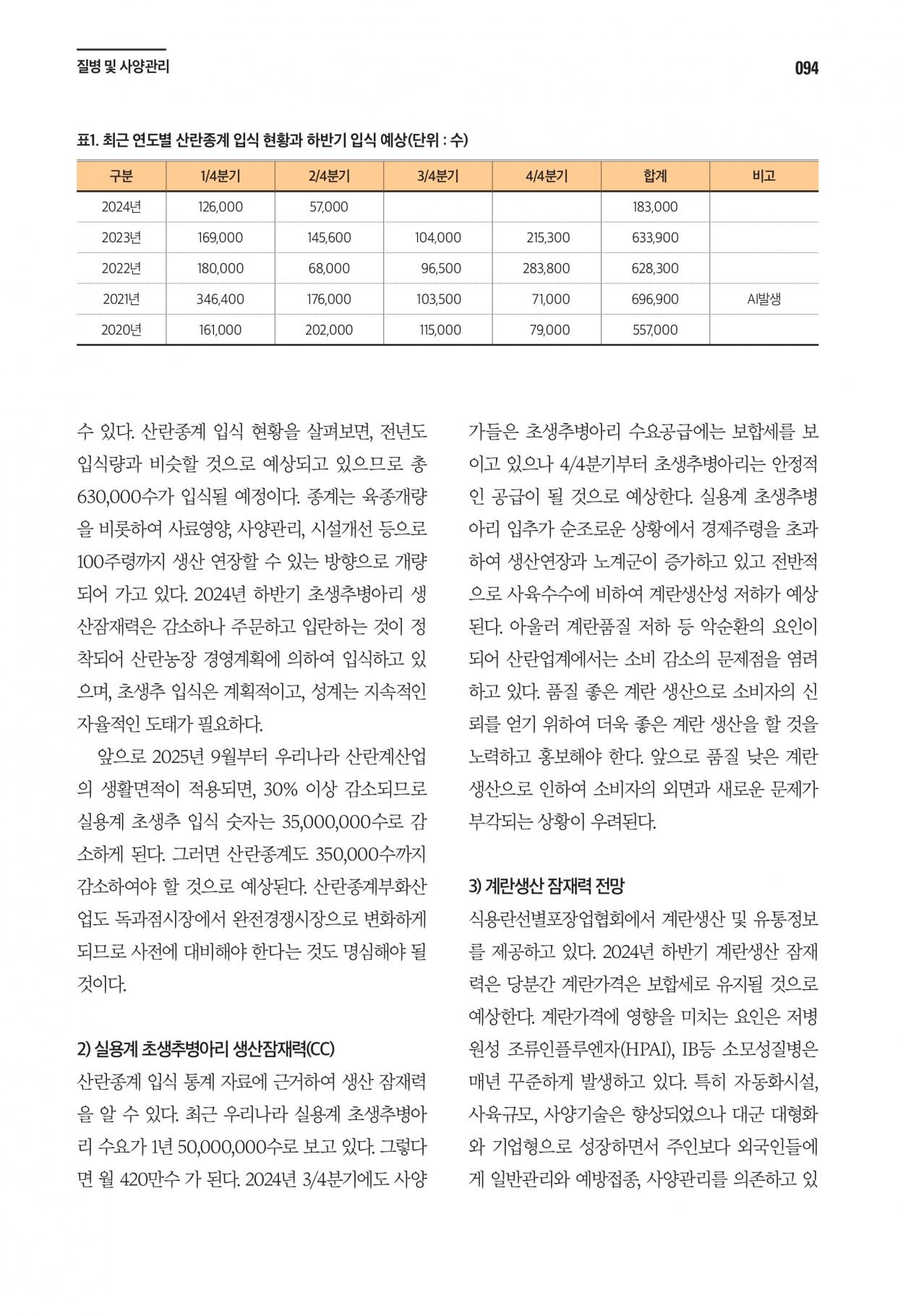 질병 및 사양관리

094

표1. 최근 연도별 산란종계 입식 현황과 하반기 입식 예상(단위 : 수)

| 구분 | 1/4분기 | 2/4분기 | 3/4분기 | 4/4분기 | 합계 | 비고 |
|---|---|---|---|---|---|---|
| 2024년 | 126,000 | 57,000 | | | 183,000 | |
| 2023년 | 169,000 | 145,600 | 104,000 | 215,300 | 633,900 | |
| 2022년 | 180,000 | 68,000 | 96,500 | 283,800 | 628,300 | |
| 2021년 | 346,400 | 176,000 | 103,500 | 71,000 | 696,900 | AI발생 |
| 2020년 | 161,000 | 202,000 | 115,000 | 79,000 | 557,000 | |

수 있다. 산란종계 입식 현황을 살펴보면, 전년도 입식량과 비슷할 것으로 예상되고 있으므로 총 630,000수가 입식될 예정이다. 종계는 육종개량을 비롯하여 사료영양, 사양관리, 시설개선 등으로 100주령까지 생산 연장할 수 있는 방향으로 개량되어 가고 있다. 2024년 하반기 초생추병아리 생산잠재력은 감소하나 주문하고 입란하는 것이 정착되어 산란농장 경영계획에 의하여 입식하고 있으며, 초생추 입식은 계획적이고, 성계는 지속적인 자율적인 도태가 필요하다.

앞으로 2025년 9월부터 우리나라 산란계산업의 생활면적이 적용되면, 30% 이상 감소되므로 실용계 초생추 입식 숫자는 35,000,000수로 감소하게 된다. 그러면 산란종계도 350,000수까지 감소하여야 할 것으로 예상된다. 산란종계부화산업도 독과점시장에서 완전경쟁시장으로 변화하게 되므로 사전에 대비해야 한다는 것도 명심해야 될 것이다.

2) 실용계 초생추병아리 생산잠재력(CC)

산란종계 입식 통계 자료에 근거하여 생산 잠재력을 알 수 있다. 최근 우리나라 실용계 초생추병아리 수요가 1년 50,000,000수로 보고 있다. 그렇다면 월 420만수 가 된다. 2024년 3/4분기에도 사양가들은 초생추병아리 수요공급에는 보합세를 보이고 있으나 4/4분기부터 초생추병아리는 안정적인 공급이 될 것으로 예상한다. 실용계 초생추병아리 입추가 순조로운 상황에서 경제주령을 초과하여 생산연장과 노계군이 증가하고 있고 전반적으로 사육수수에 비하여 계란생산성 저하가 예상된다. 아울러 계란품질 저하 등 악순환의 요인이 되어 산란업계에서는 소비 감소의 문제점을 염려하고 있다. 품질 좋은 계란 생산으로 소비자의 신뢰를 얻기 위하여 더욱 좋은 계란 생산을 할 것을 노력하고 홍보해야 한다. 앞으로 품질 낮은 계란 생산으로 인하여 소비자의 외면과 새로운 문제가 부각되는 상황이 우려된다.

3) 계란생산 잠재력 전망

식용란선별포장업협회에서 계란생산 및 유통정보를 제공하고 있다. 2024년 하반기 계란생산 잠재력은 당분간 계란가격은 보합세로 유지될 것으로 예상한다. 계란가격에 영향을 미치는 요인은 저병원성 조류인플루엔자(HPAI), IB등 소모성질병은 매년 꾸준하게 발생하고 있다. 특히 자동화시설, 사육규모, 사양기술은 향상되었으나 대군 대형화와 기업형으로 성장하면서 주인보다 외국인들에게 일반관리와 예방접종, 사양관리를 의존하고 있